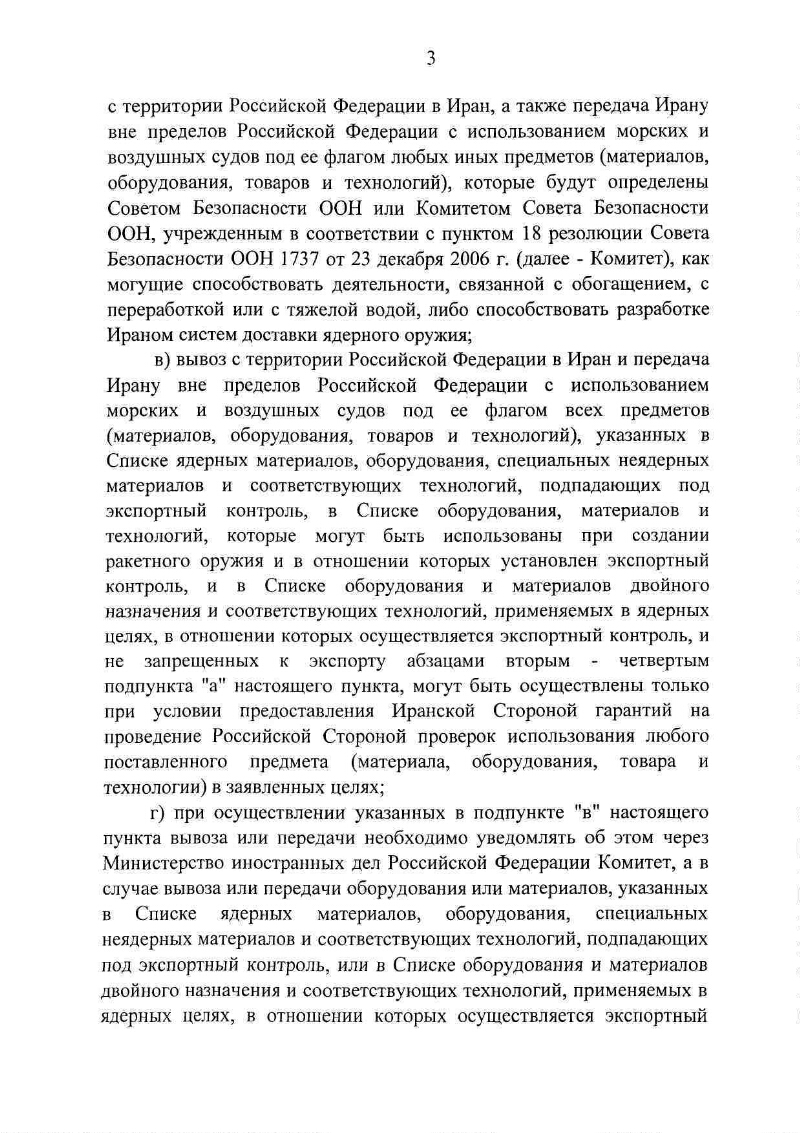 3

с территории Российской Федерации в Иран, а также передача Ирану вне пределов Российской Федерации с использованием морских и воздушных судов под ее флагом любых иных предметов (материалов, оборудования, товаров и технологий), которые будут определены Советом Безопасности ООН или Комитетом Совета Безопасности ООН, учрежденным в соответствии с пунктом 18 резолюции Совета Безопасности ООН 1737 от 23 декабря 2006 г. (далее - Комитет), как могущие способствовать деятельности, связанной с обогащением, с переработкой или с тяжелой водой, либо способствовать разработке Ираном систем доставки ядерного оружия;

в) вывоз с территории Российской Федерации в Иран и передача Ирану вне пределов Российской Федерации с использованием морских и воздушных судов под ее флагом всех предметов (материалов, оборудования, товаров и технологий), указанных в Списке ядерных материалов, оборудования, специальных неядерных материалов и соответствующих технологий, подпадающих под экспортный контроль, в Списке оборудования, материалов и технологий, которые могут быть использованы при создании ракетного оружия и в отношении которых установлен экспортный контроль, и в Списке оборудования и материалов двойного назначения и соответствующих технологий, применяемых в ядерных целях, в отношении которых осуществляется экспортный контроль, и не запрещенных к экспорту абзацами вторым - четвертым подпункта "а" настоящего пункта, могут быть осуществлены только при условии предоставления Иранской Стороной гарантий на проведение Российской Стороной проверок использования любого поставленного предмета (материала, оборудования, товара и технологии) в заявленных целях;

г) при осуществлении указанных в подпункте "в" настоящего пункта вывоза или передачи необходимо уведомлять об этом через Министерство иностранных дел Российской Федерации Комитет, а в случае вывоза или передачи оборудования или материалов, указанных в Списке ядерных материалов, оборудования, специальных неядерных материалов и соответствующих технологий, подпадающих под экспортный контроль, или в Списке оборудования и материалов двойного назначения и соответствующих технологий, применяемых в ядерных целях, в отношении которых осуществляется экспортный